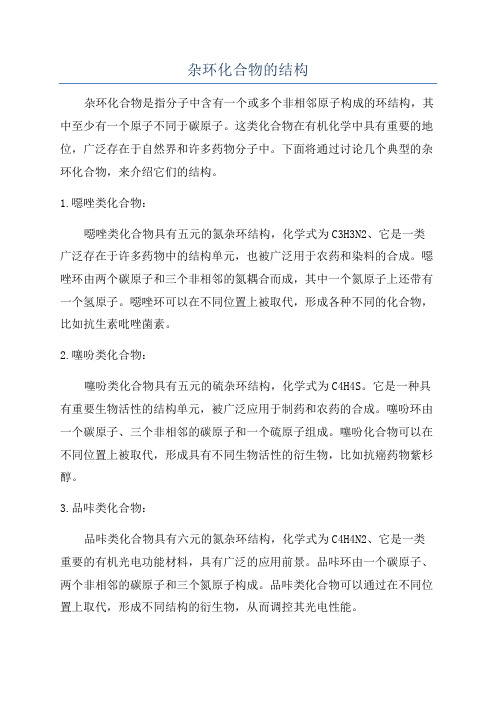 杂环化合物的结构

杂环化合物是指分子中含有一个或多个非相邻原子构成的环结构，其中至少有一个原子不同于碳原子。这类化合物在有机化学中具有重要的地位，广泛存在于自然界和许多药物分子中。下面将通过讨论几个典型的杂环化合物，来介绍它们的结构。

1.噁唑类化合物：

噁唑类化合物具有五元的氮杂环结构，化学式为C3H3N2、它是一类广泛存在于许多药物中的结构单元，也被广泛用于农药和染料的合成。噁唑环由两个碳原子和三个非相邻的氮耦合而成，其中一个氮原子上还带有一个氢原子。噁唑环可以在不同位置上被取代，形成各种不同的化合物，比如抗生素吡唑菌素。

2.噻吩类化合物：

噻吩类化合物具有五元的硫杂环结构，化学式为C4H4S。它是一种具有重要生物活性的结构单元，被广泛应用于制药和农药的合成。噻吩环由一个碳原子、三个非相邻的碳原子和一个硫原子组成。噻吩化合物可以在不同位置上被取代，形成具有不同生物活性的衍生物，比如抗癌药物紫杉醇。

3.品咔类化合物：

品咔类化合物具有六元的氮杂环结构，化学式为C4H4N2、它是一类重要的有机光电功能材料，具有广泛的应用前景。品咔环由一个碳原子、两个非相邻的碳原子和三个氮原子构成。品咔类化合物可以通过在不同位置上取代，形成不同结构的衍生物，从而调控其光电性能。